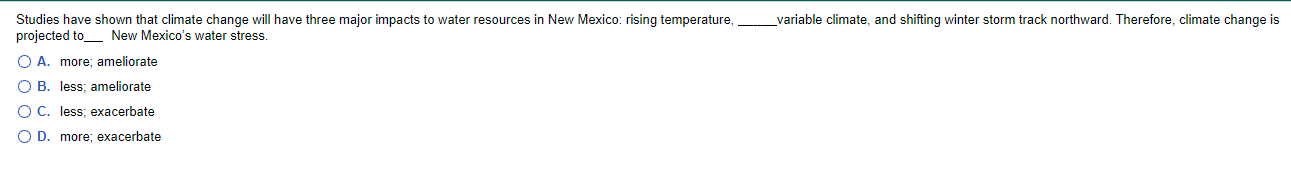 Studies have shown that climate change will have three major impacts to water resources in New Mexico: rising temperature, ______variable climate, and shifting winter storm track northward. Therefore, climate change is projected to___ New Mexico's water stress.

A. more; ameliorate

B. less; ameliorate

C. less; exacerbate

D. more; exacerbate